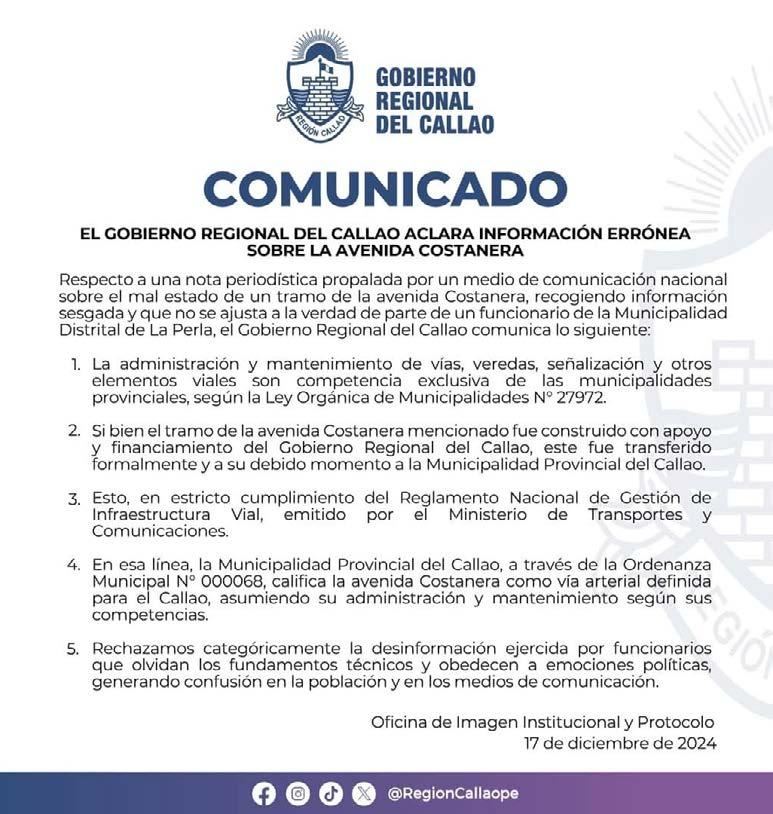 REGIÓN CALLAO

GOBIERNO REGIONAL DEL CALLAO

COMUNICADO

EL GOBIERNO REGIONAL DEL CALLAO ACLARA INFORMACIÓN ERRÓNEA SOBRE LA AVENIDA COSTANERA

Respecto a una nota periodística propalada por un medio de comunicación nacional sobre el mal estado de un tramo de la avenida Costanera, recogiendo información sesgada y que no se ajusta a la verdad de parte de un funcionario de la Municipalidad Distrital de La Perla, el Gobierno Regional del Callao comunica lo siguiente:

1. La administración y mantenimiento de vías, veredas, señalización y otros elementos viales son competencia exclusiva de las municipalidades provinciales, según la Ley Orgánica de Municipalidades N° 27972.

2. Si bien el tramo de la avenida Costanera mencionado fue construido con apoyo y financiamiento del Gobierno Regional del Callao, este fue transferido formalmente y a su debido momento a la Municipalidad Provincial del Callao.

3. Esto, en estricto cumplimiento del Reglamento Nacional de Gestión de Infraestructura Vial, emitido por el Ministerio de Transportes y Comunicaciones.

4. En esa línea, la Municipalidad Provincial del Callao, a través de la Ordenanza Municipal N° 000068, califica la avenida Costanera como vía arterial definida para el Callao, asumiendo su administración y mantenimiento según sus competencias.

5. Rechazamos categóricamente la desinformación ejercida por funcionarios que olvidan los fundamentos técnicos y obedecen a emociones políticas, generando confusión en la población y en los medios de comunicación.

Oficina de Imagen Institucional y Protocolo
17 de diciembre de 2024

@RegionCallaope